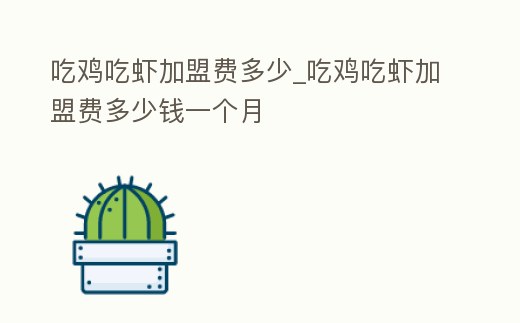 吃鸡吃虾加盟费多少_吃鸡吃虾加盟费多少钱一个月